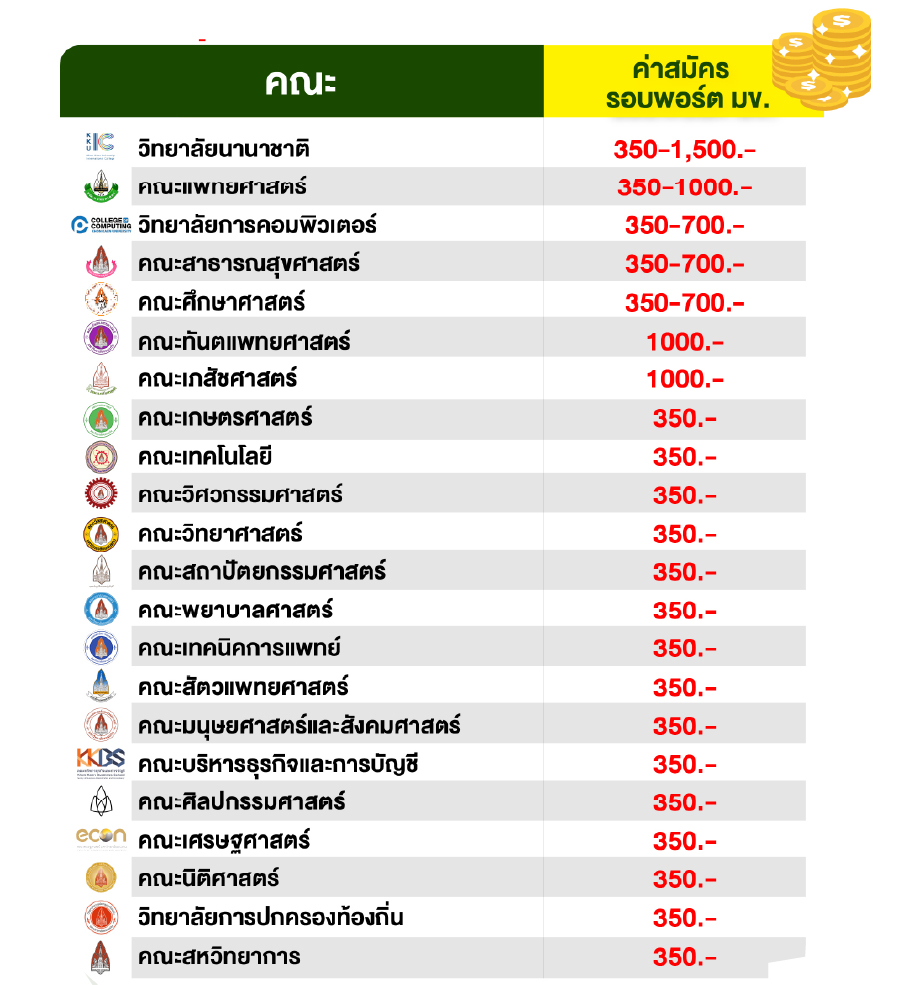 | คณะ | ค่าสมัคร รอบพอร์ต มข. |
|---|---|
| วิทยาลัยนานาชาติ | 350-1,500.- |
| คณะแพทยศาสตร์ | 350-1000.- |
| วิทยาลัยการคอมพิวเตอร์ | 350-700.- |
| คณะสาธารณสุขศาสตร์ | 350-700.- |
| คณะศึกษาศาสตร์ | 350-700.- |
| คณะทันตแพทยศาสตร์ | 1000.- |
| คณะเภสัชศาสตร์ | 1000.- |
| คณะเกษตรศาสตร์ | 350.- |
| คณะเทคโนโลยี | 350.- |
| คณะวิศวกรรมศาสตร์ | 350.- |
| คณะวิทยาศาสตร์ | 350.- |
| คณะสถาปัตยกรรมศาสตร์ | 350.- |
| คณะพยาบาลศาสตร์ | 350.- |
| คณะเทคนิคการแพทย์ | 350.- |
| คณะสัตวแพทยศาสตร์ | 350.- |
| คณะมนุษยศาสตร์และสังคมศาสตร์ | 350.- |
| คณะบริหารธุรกิจและการบัญชี | 350.- |
| คณะศิลปกรรมศาสตร์ | 350.- |
| คณะเศรษฐศาสตร์ | 350.- |
| คณะนิติศาสตร์ | 350.- |
| วิทยาลัยการปกครองท้องถิ่น | 350.- |
| คณะสหวิทยาการ | 350.- |